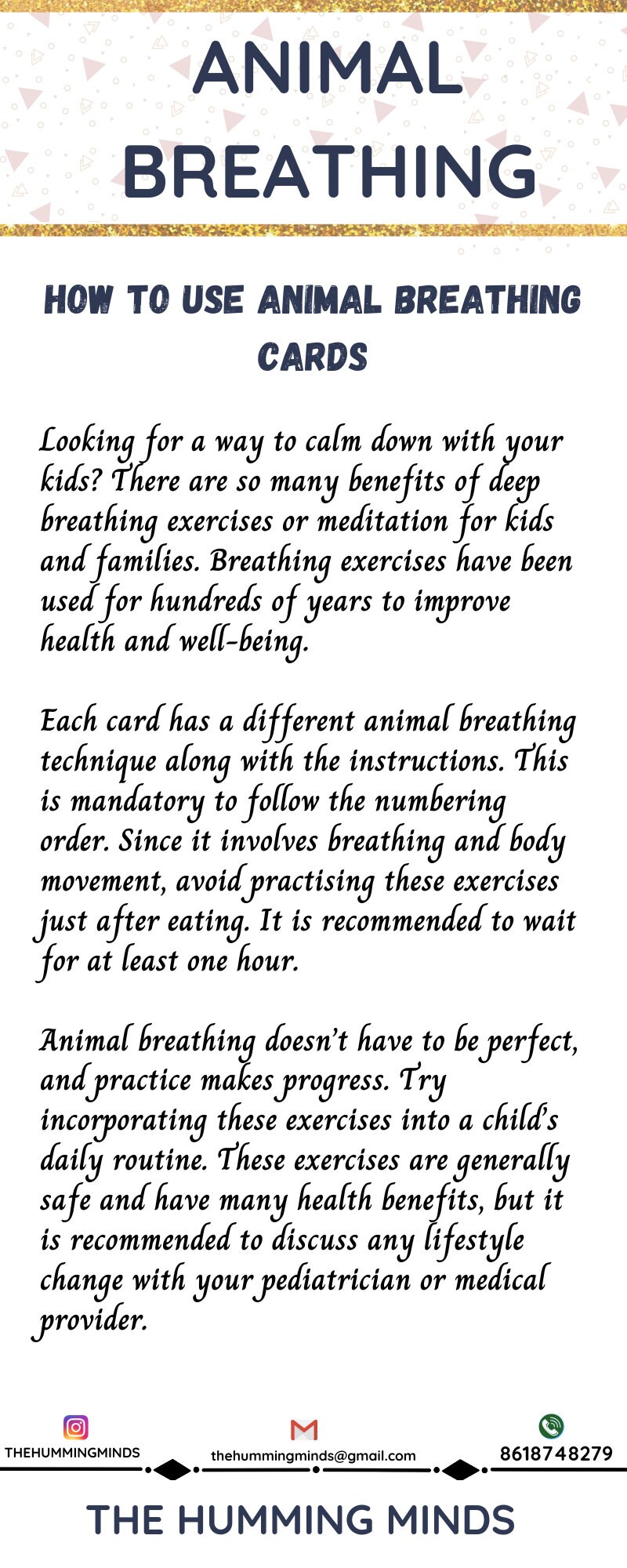 ANIMAL BREATHING

HOW TO USE ANIMAL BREATHING CARDS

Looking for a way to calm down with your kids? There are so many benefits of deep breathing exercises or meditation for kids and families. Breathing exercises have been used for hundreds of years to improve health and well-being.

Each card has a different animal breathing technique along with the instructions. This is mandatory to follow the numbering order. Since it involves breathing and body movement, avoid practising these exercises just after eating. It is recommended to wait for at least one hour.

Animal breathing doesn't have to be perfect, and practice makes progress. Try incorporating these exercises into a child's daily routine. These exercises are generally safe and have many health benefits, but it is recommended to discuss any lifestyle change with your pediatrician or medical provider.

THEHUMMINGMINDS

thehummingminds@gmail.com

8618748279

THE HUMMING MINDS